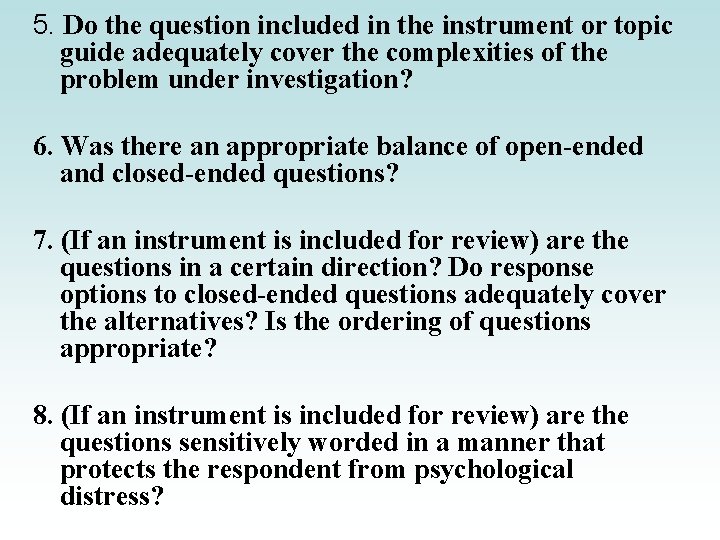 5. Do the question included in the instrument or topic guide adequately cover the complexities of the problem under investigation?

6. Was there an appropriate balance of open-ended and closed-ended questions?

7. (If an instrument is included for review) are the questions in a certain direction? Do response options to closed-ended questions adequately cover the alternatives? Is the ordering of questions appropriate?

8. (If an instrument is included for review) are the questions sensitively worded in a manner that protects the respondent from psychological distress?